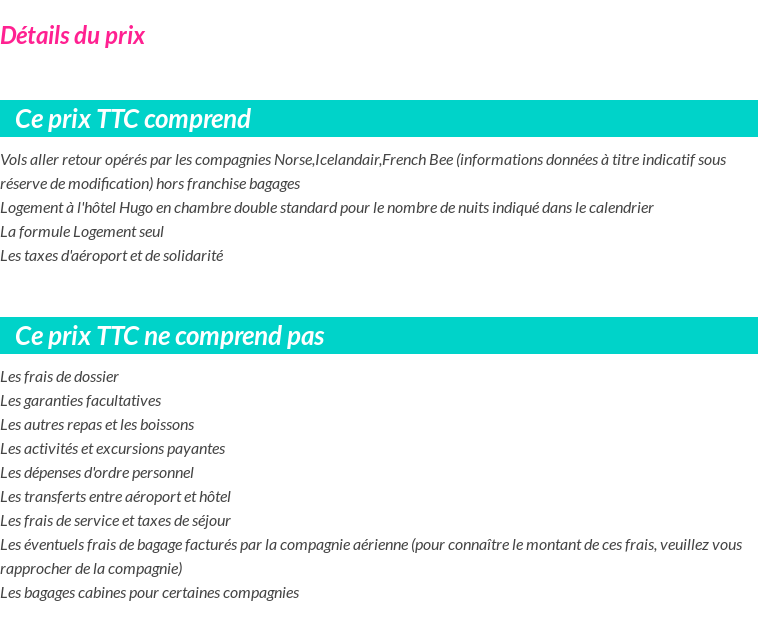 Détails du prix

Ce prix TTC comprend

Vols aller retour opérés par les compagnies Norse,Icelandair,French Bee (informations données à titre indicatif sous réserve de modification) hors franchise bagages
Logement à l'hôtel Hugo en chambre double standard pour le nombre de nuits indiqué dans le calendrier
La formule Logement seul
Les taxes d'aéroport et de solidarité

Ce prix TTC ne comprend pas

Les frais de dossier
Les garanties facultatives
Les autres repas et les boissons
Les activités et excursions payantes
Les dépenses d'ordre personnel
Les transferts entre aéroport et hôtel
Les frais de service et taxes de séjour
Les éventuels frais de bagage facturés par la compagnie aérienne (pour connaître le montant de ces frais, veuillez vous rapprocher de la compagnie)
Les bagages cabines pour certaines compagnies